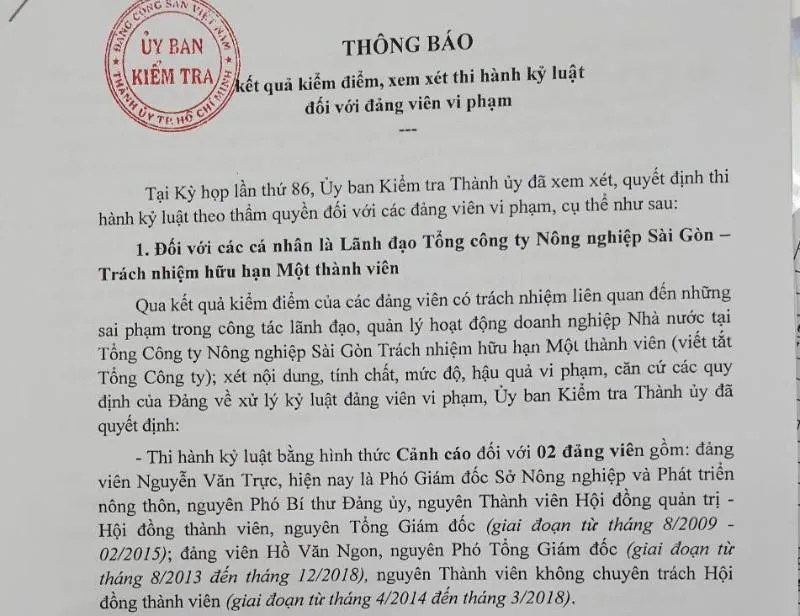 ĐẢNG CỘNG SẢN VIỆT NAM
ỦY BAN
KIỂM TRA
THÀNH ỦY TP. HỒ CHÍ MINH

THÔNG BÁO
kết quả kiểm điểm, xem xét thi hành kỷ luật
đối với đảng viên vi phạm
---

Tại Kỳ họp lần thứ 86, Ủy ban Kiểm tra Thành ủy đã xem xét, quyết định thi hành kỷ luật theo thẩm quyền đối với các đảng viên vi phạm, cụ thể như sau:

1. Đối với các cá nhân là Lãnh đạo Tổng công ty Nông nghiệp Sài Gòn – Trách nhiệm hữu hạn Một thành viên

Qua kết quả kiểm điểm của các đảng viên có trách nhiệm liên quan đến những sai phạm trong công tác lãnh đạo, quản lý hoạt động doanh nghiệp Nhà nước tại Tổng Công ty Nông nghiệp Sài Gòn Trách nhiệm hữu hạn Một thành viên (viết tắt Tổng Công ty); xét nội dung, tính chất, mức độ, hậu quả vi phạm, căn cứ các quy định của Đảng về xử lý kỷ luật đảng viên vi phạm, Ủy ban Kiểm tra Thành ủy đã quyết định:

- Thi hành kỷ luật bằng hình thức Cảnh cáo đối với 02 đảng viên gồm: đảng viên Nguyễn Văn Trực, hiện nay là Phó Giám đốc Sở Nông nghiệp và Phát triển nông thôn, nguyên Phó Bí thư Đảng ủy, nguyên Thành viên Hội đồng quản trị - Hội đồng thành viên, nguyên Tổng Giám đốc (giai đoạn từ tháng 8/2009 - 02/2015); đảng viên Hồ Văn Ngon, nguyên Phó Tổng Giám đốc (giai đoạn từ tháng 8/2013 đến tháng 12/2018), nguyên Thành viên không chuyên trách Hội đồng thành viên (giai đoạn từ tháng 4/2014 đến tháng 3/2018).